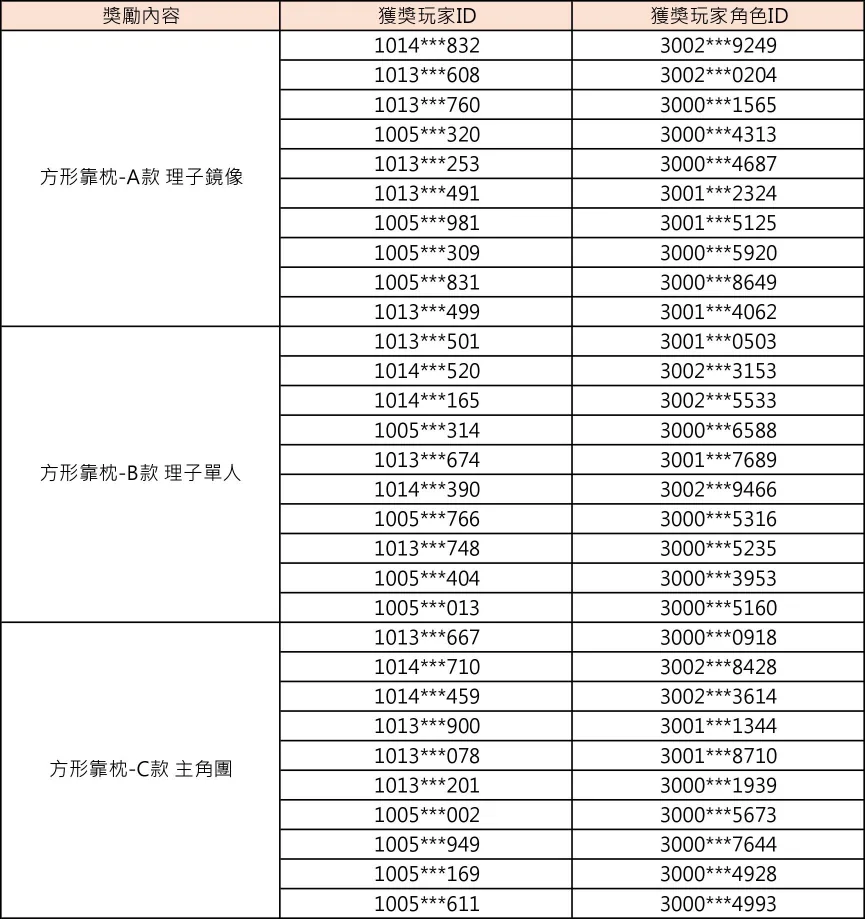 | 獎勵內容 | 獲獎玩家ID | 獲獎玩家角色ID |
|---|---|---|
| 方形靠枕-A款 理子鏡像 | 1014\*\*\*832 | 3002\*\*\*9249 |
| | 1013\*\*\*608 | 3002\*\*\*0204 |
| | 1013\*\*\*760 | 3000\*\*\*1565 |
| | 1005\*\*\*320 | 3000\*\*\*4313 |
| | 1013\*\*\*253 | 3000\*\*\*4687 |
| | 1013\*\*\*491 | 3001\*\*\*2324 |
| | 1005\*\*\*981 | 3001\*\*\*5125 |
| | 1005\*\*\*309 | 3000\*\*\*5920 |
| | 1005\*\*\*831 | 3000\*\*\*8649 |
| | 1013\*\*\*499 | 3001\*\*\*4062 |
| 方形靠枕-B款 理子單人 | 1013\*\*\*501 | 3001\*\*\*0503 |
| | 1014\*\*\*520 | 3002\*\*\*3153 |
| | 1014\*\*\*165 | 3002\*\*\*5533 |
| | 1005\*\*\*314 | 3000\*\*\*6588 |
| | 1013\*\*\*674 | 3001\*\*\*7689 |
| | 1014\*\*\*390 | 3002\*\*\*9466 |
| | 1005\*\*\*766 | 3000\*\*\*5316 |
| | 1013\*\*\*748 | 3000\*\*\*5235 |
| | 1005\*\*\*404 | 3000\*\*\*3953 |
| | 1005\*\*\*013 | 3000\*\*\*5160 |
| 方形靠枕-C款 主角團 | 1013\*\*\*667 | 3000\*\*\*0918 |
| | 1014\*\*\*710 | 3002\*\*\*8428 |
| | 1014\*\*\*459 | 3002\*\*\*3614 |
| | 1013\*\*\*900 | 3001\*\*\*1344 |
| | 1013\*\*\*078 | 3001\*\*\*8710 |
| | 1013\*\*\*201 | 3000\*\*\*1939 |
| | 1005\*\*\*002 | 3000\*\*\*5673 |
| | 1005\*\*\*949 | 3000\*\*\*7644 |
| | 1005\*\*\*169 | 3000\*\*\*4928 |
| | 1005\*\*\*611 | 3000\*\*\*4993 |